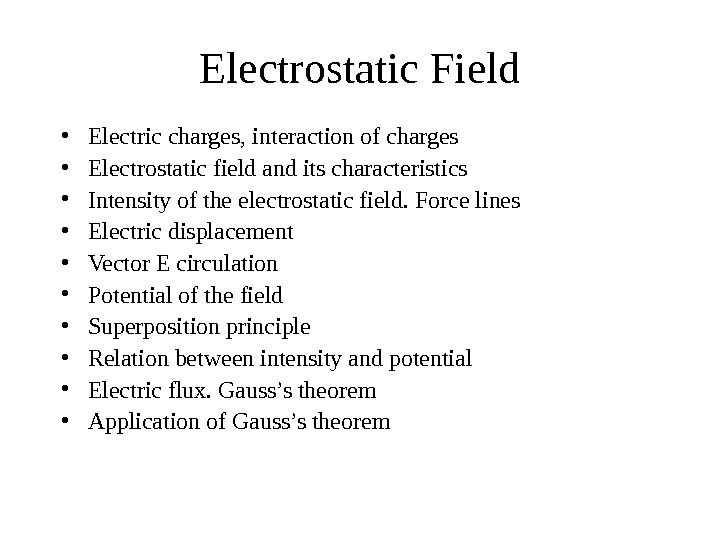 Electrostatic Field

• Electric charges, interaction of charges
• Electrostatic field and its characteristics
• Intensity of the electrostatic field. Force lines
• Electric displacement
• Vector E circulation
• Potential of the field
• Superposition principle
• Relation between intensity and potential
• Electric flux. Gauss's theorem
• Application of Gauss's theorem